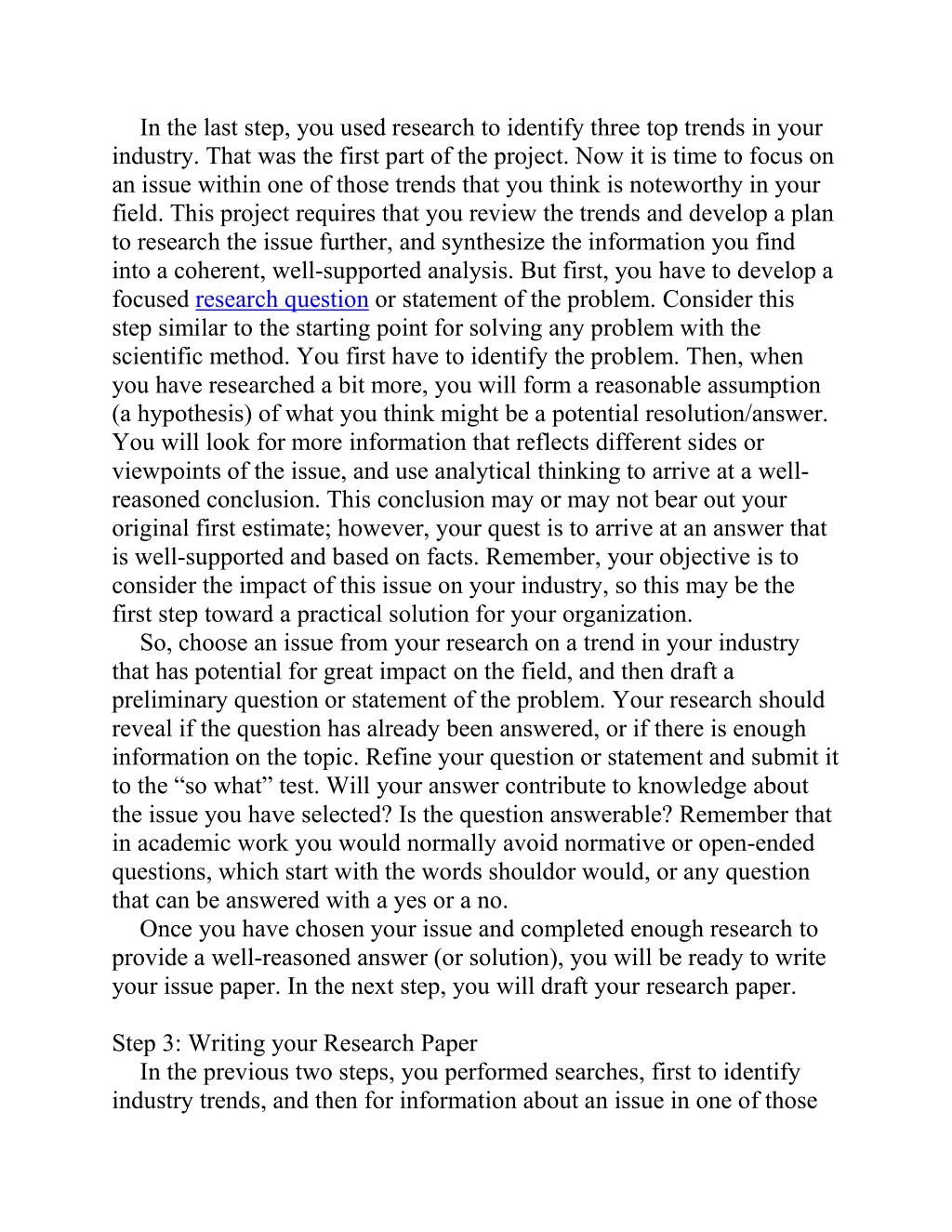 In the last step, you used research to identify three top trends in your industry. That was the first part of the project. Now it is time to focus on an issue within one of those trends that you think is noteworthy in your field. This project requires that you review the trends and develop a plan to research the issue further, and synthesize the information you find into a coherent, well-supported analysis. But first, you have to develop a focused research question or statement of the problem. Consider this step similar to the starting point for solving any problem with the scientific method. You first have to identify the problem. Then, when you have researched a bit more, you will form a reasonable assumption (a hypothesis) of what you think might be a potential resolution/answer. You will look for more information that reflects different sides or viewpoints of the issue, and use analytical thinking to arrive at a well-reasoned conclusion. This conclusion may or may not bear out your original first estimate; however, your quest is to arrive at an answer that is well-supported and based on facts. Remember, your objective is to consider the impact of this issue on your industry, so this may be the first step toward a practical solution for your organization.

So, choose an issue from your research on a trend in your industry that has potential for great impact on the field, and then draft a preliminary question or statement of the problem. Your research should reveal if the question has already been answered, or if there is enough information on the topic. Refine your question or statement and submit it to the “so what” test. Will your answer contribute to knowledge about the issue you have selected? Is the question answerable? Remember that in academic work you would normally avoid normative or open-ended questions, which start with the words shouldor would, or any question that can be answered with a yes or a no.

Once you have chosen your issue and completed enough research to provide a well-reasoned answer (or solution), you will be ready to write your issue paper. In the next step, you will draft your research paper.

Step 3: Writing your Research Paper

In the previous two steps, you performed searches, first to identify industry trends, and then for information about an issue in one of those